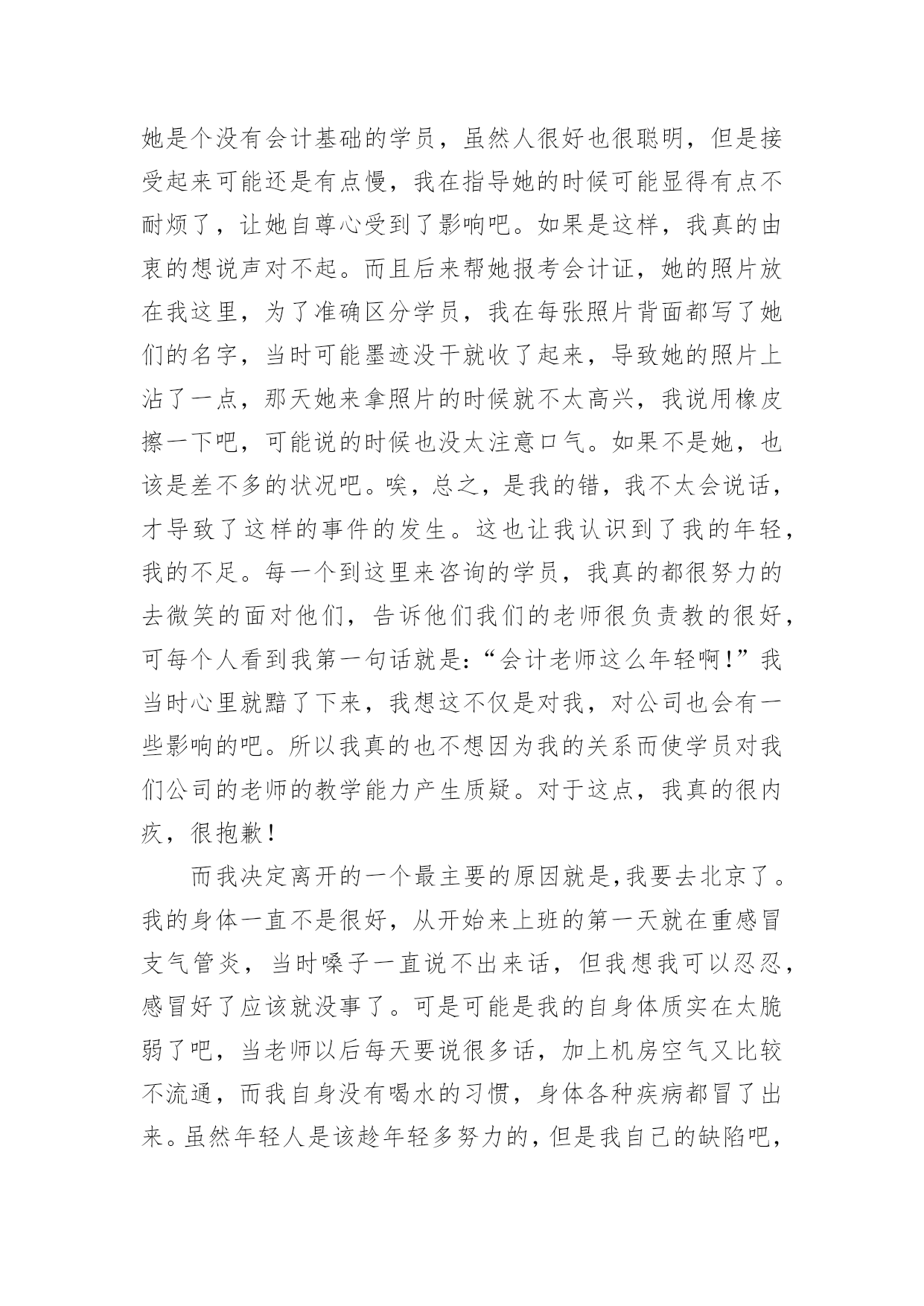 她是个没有会计基础的学员，虽然人很好也很聪明，但是接受起来可能还是有点慢，我在指导她的时候可能显得有点不耐烦了，让她自尊心受到了影响吧。如果是这样，我真的由衷的想说声对不起。而且后来帮她报考会计证，她的照片放在我这里，为了准确区分学员，我在每张照片背面都写了她们的名字，当时可能墨迹没干就收了起来，导致她的照片上沾了一点，那天她来拿照片的时候就不太高兴，我说用橡皮擦一下吧，可能说的时候也没太注意口气。如果不是她，也该是差不多的状况吧。唉，总之，是我的错，我不太会说话，才导致了这样的事件的发生。这也让我认识到了我的年轻，我的不足。每一个到这里来咨询的学员，我真的都很努力的去微笑的面对他们，告诉他们我们的老师很负责教的很好，可每个人看到我第一句话就是:“会计老师这么年轻啊!”我当时心里就黯了下来，我想这不仅是对我，对公司也会有一些影响的吧。所以我真的也不想因为我的关系而使学员对我们公司的老师的教学能力产生质疑。对于这点，我真的很内疚，很抱歉!

而我决定离开的一个最主要的原因就是,我要去北京了。我的身体一直不是很好，从开始来上班的第一天就在重感冒支气管炎，当时嗓子一直说不出来话，但我想我可以忍忍，感冒好了应该就没事了。可是可能是我的自身体质实在太脆弱了吧，当老师以后每天要说很多话，加上机房空气又比较不流通，而我自身没有喝水的习惯，身体各种疾病都冒了出来。虽然年轻人是该趁年轻多努力的，但是我自己的缺陷吧，